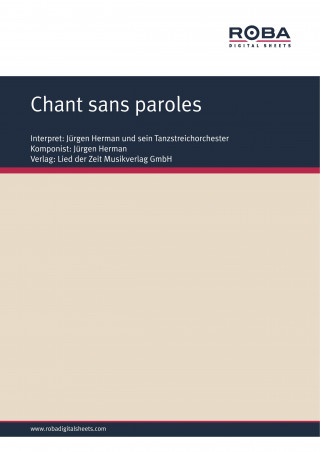 ROBA
DIGITAL SHEETS

Chant sans paroles

Interpret: Jürgen Herman und sein Tanzstreichorchester
Komponist: Jürgen Herman
Verlag: Lied der Zeit Musikverlag GmbH

www.robadigitalsheets.com